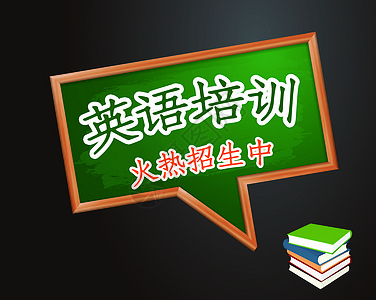 英语培训
火热招生中